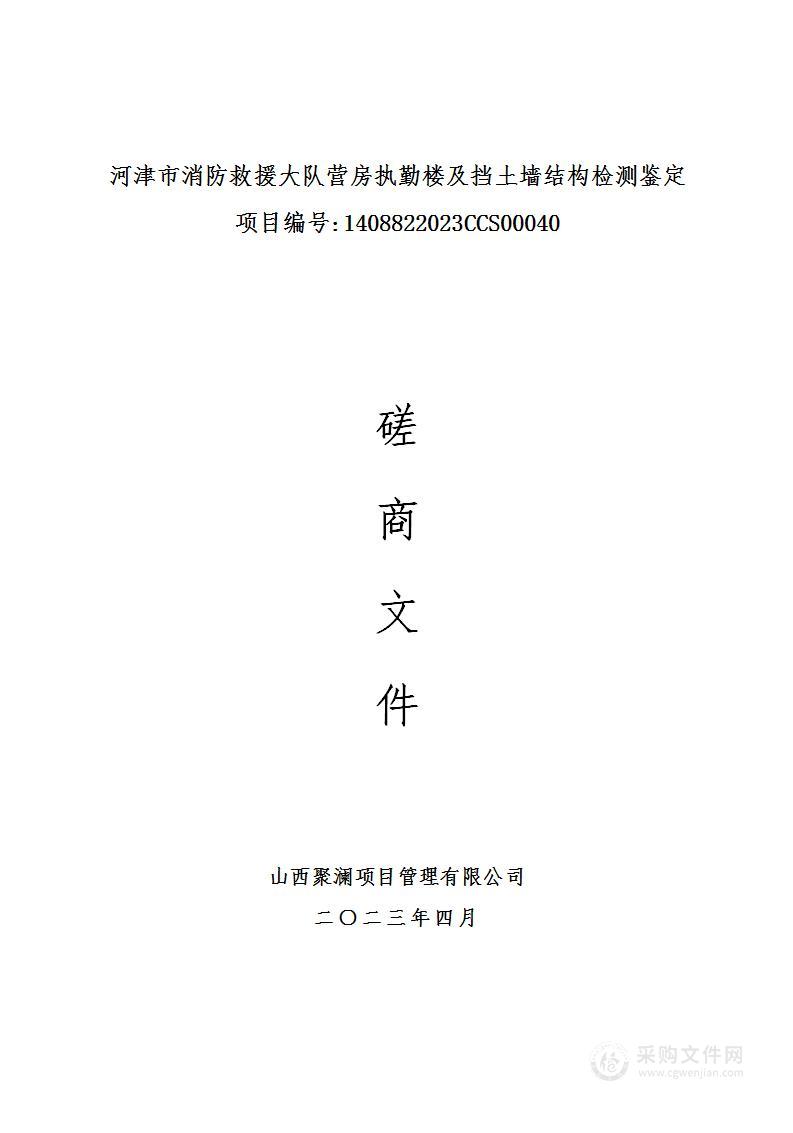 河津市消防救援大队营房执勤楼及挡土墙结构检测鉴定

项目编号：1408822023CCS00040

磋

商

文

件

山西聚澜项目管理有限公司

二〇二三年四月

采购文件网
www.cgwenjian.com